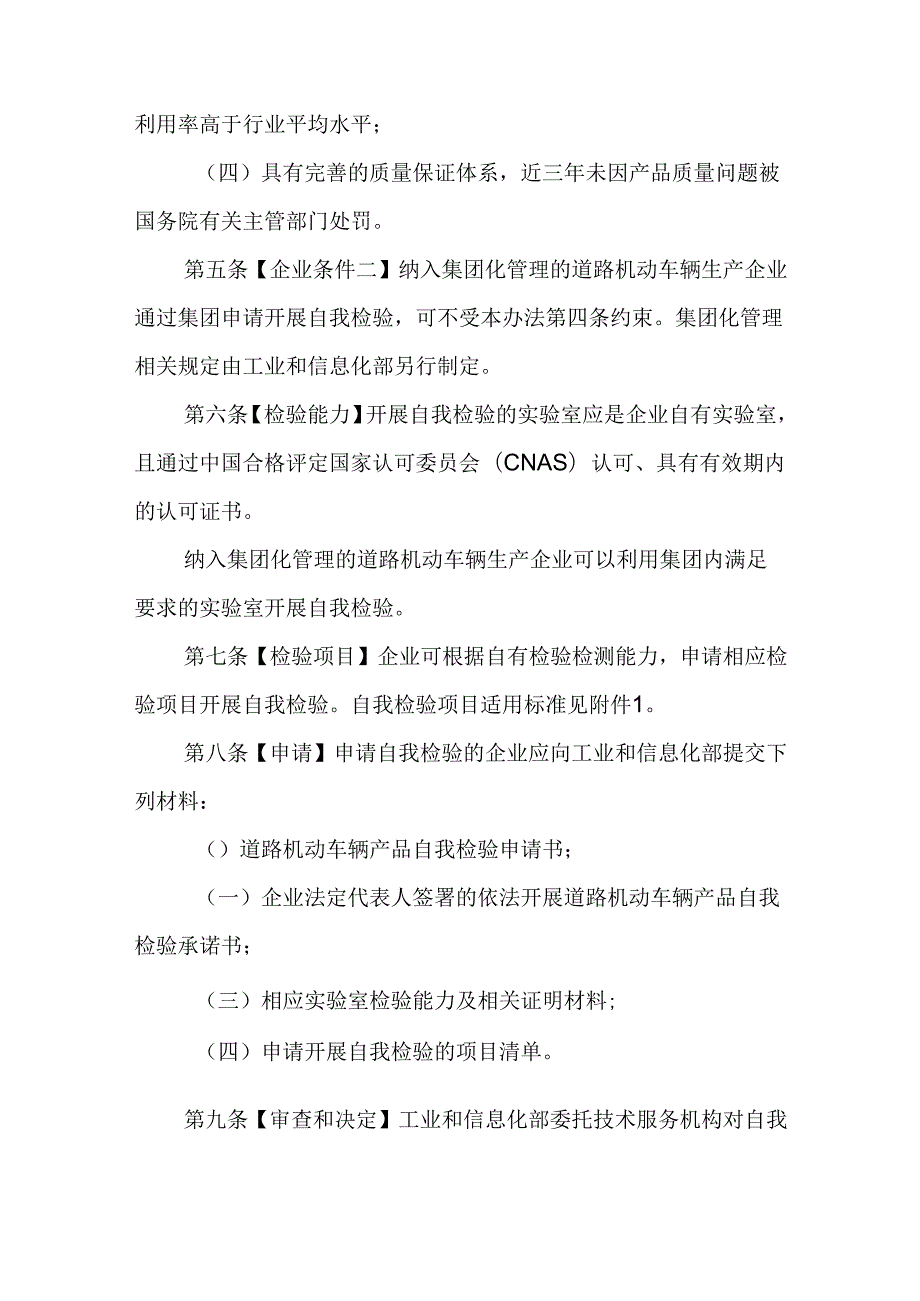 利用率高于行业平均水平；

（四）具有完善的质量保证体系，近三年未因产品质量问题被国务院有关主管部门处罚。

第五条【企业条件二】纳入集团化管理的道路机动车辆生产企业通过集团申请开展自我检验，可不受本办法第四条约束。集团化管理相关规定由工业和信息化部另行制定。

第六条【检验能力】开展自我检验的实验室应是企业自有实验室，且通过中国合格评定国家认可委员会（CNAS）认可、具有有效期内的认可证书。

纳入集团化管理的道路机动车辆生产企业可以利用集团内满足要求的实验室开展自我检验。

第七条【检验项目】企业可根据自有检验检测能力，申请相应检验项目开展自我检验。自我检验项目适用标准见附件1。

第八条【申请】申请自我检验的企业应向工业和信息化部提交下列材料：

（）道路机动车辆产品自我检验申请书；

（一）企业法定代表人签署的依法开展道路机动车辆产品自我检验承诺书；

（三）相应实验室检验能力及相关证明材料；

（四）申请开展自我检验的项目清单。

第九条【审查和决定】工业和信息化部委托技术服务机构对自我